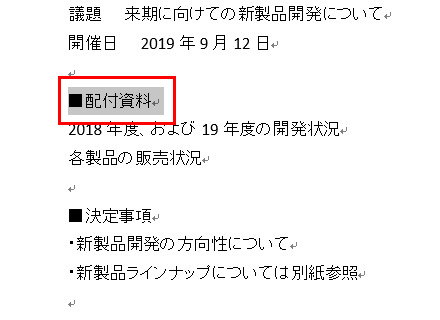 議題　来期に向けての新製品開発について
開催日　2019 年 9 月 12 日

■配付資料
2018 年度、および 19 年度の開発状況
各製品の販売状況

■決定事項
・新製品開発の方向性について
・新製品ラインナップについては別紙参照